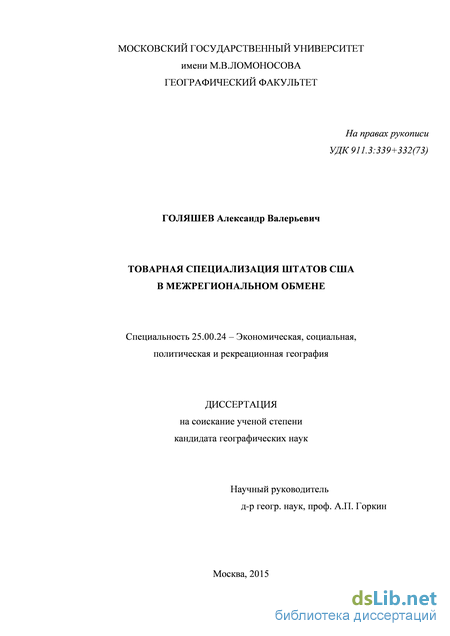 МОСКОВСКИЙ ГОСУДАРСТВЕННЫЙ УНИВЕРСИТЕТ
имени М.В.ЛОМОНОСОВА
ГЕОГРАФИЧЕСКИЙ ФАКУЛЬТЕТ

На правах рукописи
УДК 911.3:339+332(73)

ГОЛЯШЕВ Александр Валерьевич

ТОВАРНАЯ СПЕЦИАЛИЗАЦИЯ ШТАТОВ США
В МЕЖРЕГИОНАЛЬНОМ ОБМЕНЕ

Специальность 25.00.24 – Экономическая, социальная, политическая и рекреационная география

ДИССЕРТАЦИЯ
на соискание ученой степени
кандидата географических наук

Научный руководитель
д-р геогр. наук, проф. А.П. Горкин

Москва, 2015

dsLib.net
библиотека диссертаций